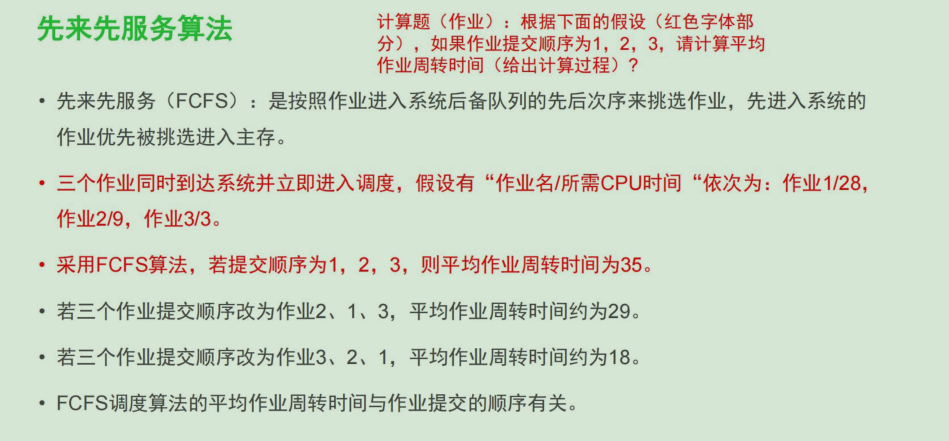 先来先服务算法

计算题（作业）：根据下面的假设（红色字体部分），如果作业提交顺序为1，2，3，请计算平均作业周转时间（给出计算过程）？

• 先来先服务（FCFS）：是按照作业进入系统后备队列的先后次序来挑选作业，先进入系统的作业优先被挑选进入主存。

• 三个作业同时到达系统并立即进入调度，假设有“作业名/所需CPU时间“依次为：作业1/28，作业2/9，作业3/3。

• 采用FCFS算法，若提交顺序为1，2，3，则平均作业周转时间为35。

• 若三个作业提交顺序改为作业2、1、3，平均作业周转时间约为29。

• 若三个作业提交顺序改为作业3、2、1，平均作业周转时间约为18。

• FCFS调度算法的平均作业周转时间与作业提交的顺序有关。